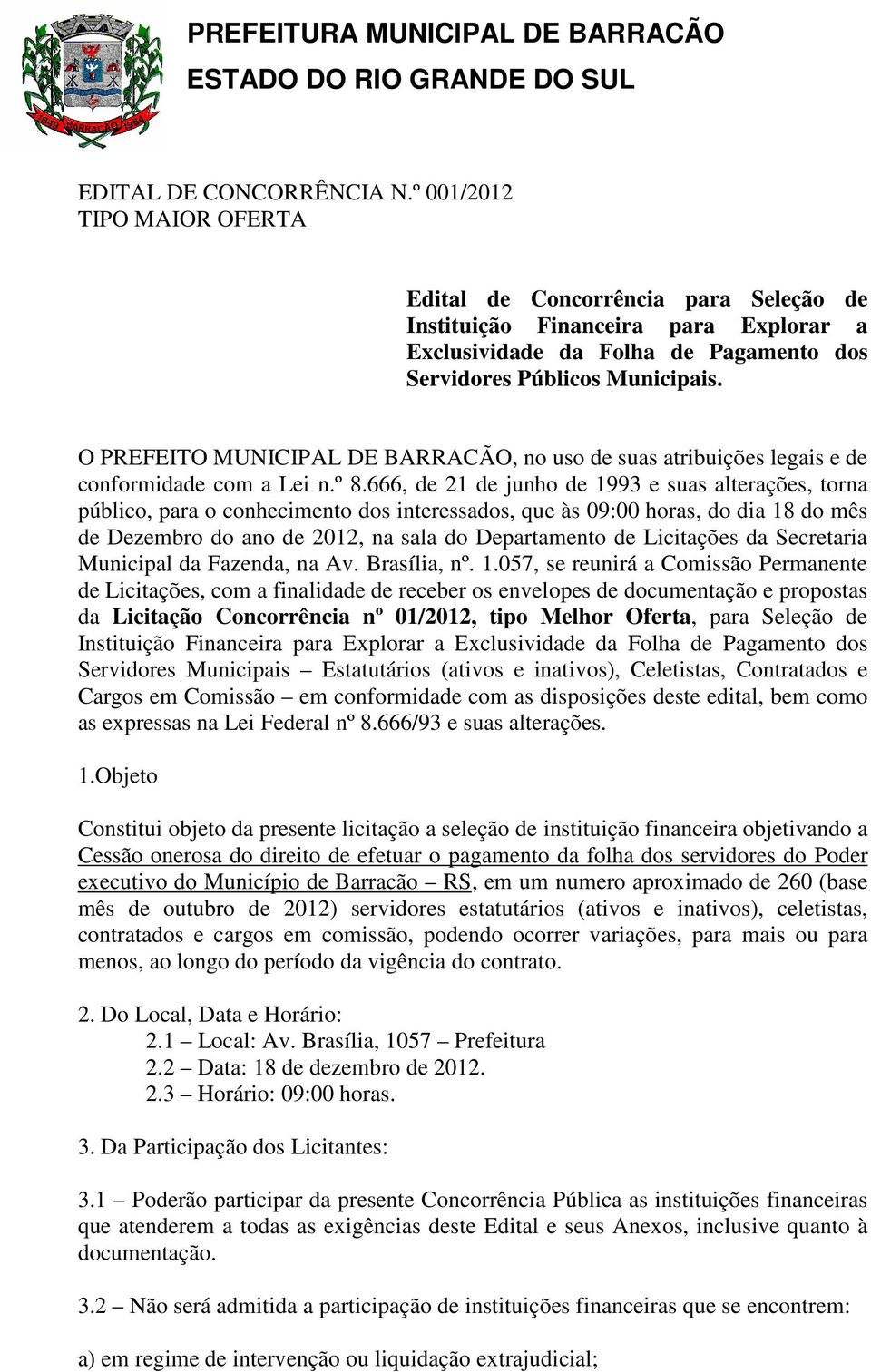 PREFEITURA MUNICIPAL DE BARRACÃO
ESTADO DO RIO GRANDE DO SUL

EDITAL DE CONCORRÊNCIA N.º 001/2012
TIPO MAIOR OFERTA

Edital de Concorrência para Seleção de Instituição Financeira para Explorar a Exclusividade da Folha de Pagamento dos Servidores Públicos Municipais.

O PREFEITO MUNICIPAL DE BARRACÃO, no uso de suas atribuições legais e de conformidade com a Lei n.º 8.666, de 21 de junho de 1993 e suas alterações, torna público, para o conhecimento dos interessados, que às 09:00 horas, do dia 18 do mês de Dezembro do ano de 2012, na sala do Departamento de Licitações da Secretaria Municipal da Fazenda, na Av. Brasília, nº. 1.057, se reunirá a Comissão Permanente de Licitações, com a finalidade de receber os envelopes de documentação e propostas da Licitação Concorrência nº 01/2012, tipo Melhor Oferta, para Seleção de Instituição Financeira para Explorar a Exclusividade da Folha de Pagamento dos Servidores Municipais – Estatutários (ativos e inativos), Celetistas, Contratados e Cargos em Comissão – em conformidade com as disposições deste edital, bem como as expressas na Lei Federal nº 8.666/93 e suas alterações.

1.Objeto

Constitui objeto da presente licitação a seleção de instituição financeira objetivando a Cessão onerosa do direito de efetuar o pagamento da folha dos servidores do Poder executivo do Município de Barracão – RS, em um numero aproximado de 260 (base mês de outubro de 2012) servidores estatutários (ativos e inativos), celetistas, contratados e cargos em comissão, podendo ocorrer variações, para mais ou para menos, ao longo do período da vigência do contrato.

2. Do Local, Data e Horário:
2.1 – Local: Av. Brasília, 1057 – Prefeitura
2.2 – Data: 18 de dezembro de 2012.
2.3 – Horário: 09:00 horas.

3. Da Participação dos Licitantes:

3.1 – Poderão participar da presente Concorrência Pública as instituições financeiras que atenderem a todas as exigências deste Edital e seus Anexos, inclusive quanto à documentação.

3.2 – Não será admitida a participação de instituições financeiras que se encontrem:

a) em regime de intervenção ou liquidação extrajudicial;